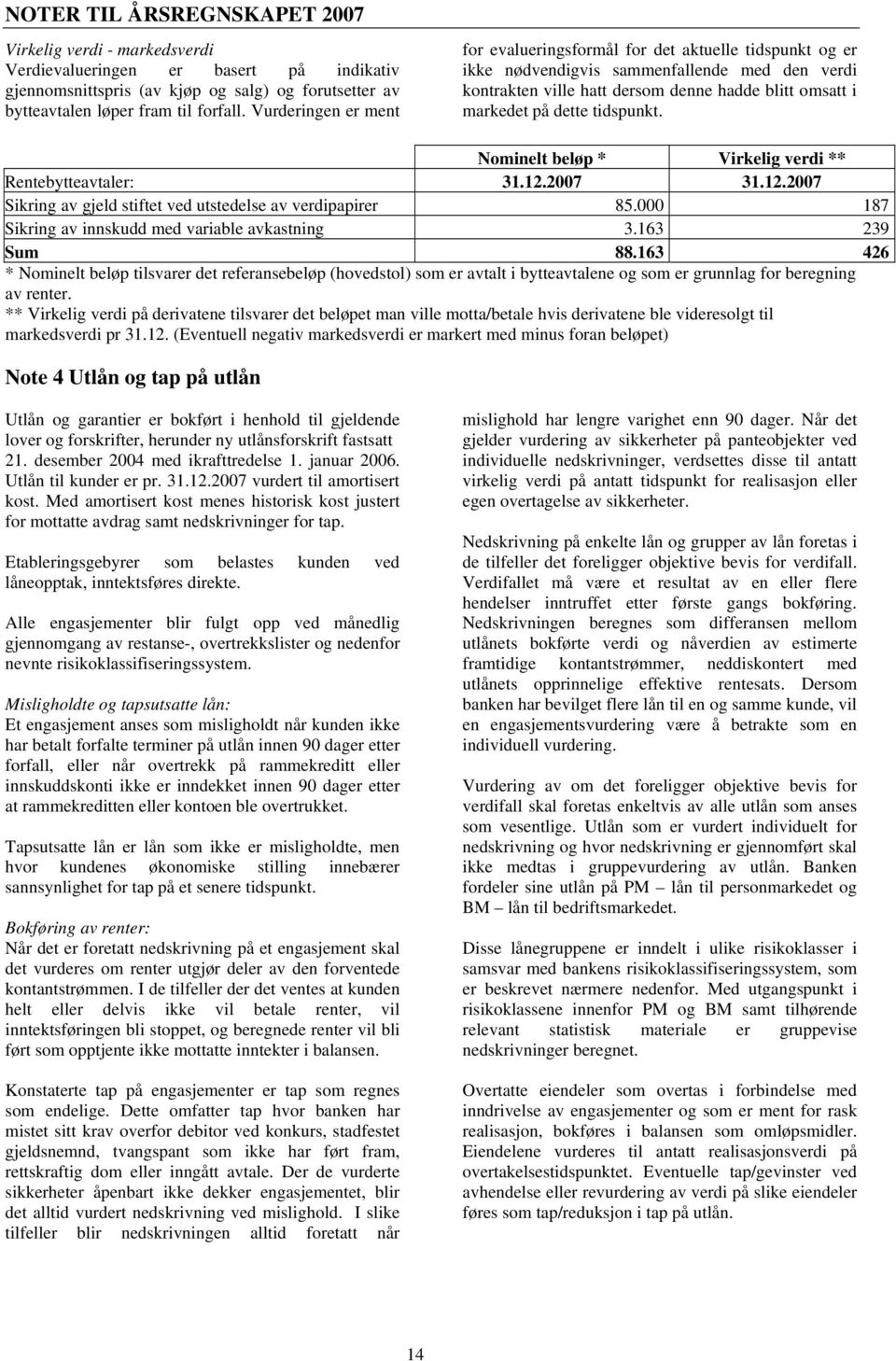 NOTER TIL ÅRSREGNSKAPET 2007

Virkelig verdi - markedsverdi
Verdievalueringen er basert på indikativ gjennomsnittspris (av kjøp og salg) og forutsetter av bytteavtalen løper fram til forfall. Vurderingen er ment

for evalueringsformål for det aktuelle tidspunkt og er ikke nødvendigvis sammenfallende med den verdi kontrakten ville hatt dersom denne hadde blitt omsatt i markedet på dette tidspunkt.

| | Nominelt beløp * | Virkelig verdi ** |
|---|---|---|
| Rentebytteavtaler: | 31.12.2007 | 31.12.2007 |
| Sikring av gjeld stiftet ved utstedelse av verdipapirer | 85.000 | 187 |
| Sikring av innskudd med variable avkastning | 3.163 | 239 |
| Sum | 88.163 | 426 |

* Nominelt beløp tilsvarer det referansebeløp (hovedstol) som er avtalt i bytteavtalene og som er grunnlag for beregning av renter.
** Virkelig verdi på derivatene tilsvarer det beløpet man ville motta/betale hvis derivatene ble videresolgt til markedsverdi pr 31.12. (Eventuell negativ markedsverdi er markert med minus foran beløpet)

Note 4 Utlån og tap på utlån

Utlån og garantier er bokført i henhold til gjeldende lover og forskrifter, herunder ny utlånsforskrift fastsatt 21. desember 2004 med ikrafttredelse 1. januar 2006. Utlån til kunder er pr. 31.12.2007 vurdert til amortisert kost. Med amortisert kost menes historisk kost justert for mottatte avdrag samt nedskrivninger for tap.

Etableringsgebyrer som belastes kunden ved låneopptak, inntektsføres direkte.

Alle engasjementer blir fulgt opp ved månedlig gjennomgang av restanse-, overtrekkslister og nedenfor nevnte risikoklassifiseringssystem.

Misligholdte og tapsutsatte lån:
Et engasjement anses som misligholdt når kunden ikke har betalt forfalte terminer på utlån innen 90 dager etter forfall, eller når overtrekk på rammekreditt eller innskuddskonti ikke er inndekket innen 90 dager etter at rammekreditten eller kontoen ble overtrukket.

Tapsutsatte lån er lån som ikke er misligholdte, men hvor kundenes økonomiske stilling innebærer sannsynlighet for tap på et senere tidspunkt.

Bokføring av renter:
Når det er foretatt nedskrivning på et engasjement skal det vurderes om renter utgjør deler av den forventede kontantstrømmen. I de tilfeller der det ventes at kunden helt eller delvis ikke vil betale renter, vil inntektsføringen bli stoppet, og beregnede renter vil bli ført som opptjente ikke mottatte inntekter i balansen.

Konstaterte tap på engasjementer er tap som regnes som endelige. Dette omfatter tap hvor banken har mistet sitt krav overfor debitor ved konkurs, stadfestet gjeldsnemnd, tvangspant som ikke har ført fram, rettskraftig dom eller inngått avtale. Der de vurderte sikkerheter åpenbart ikke dekker engasjementet, blir det alltid vurdert nedskrivning ved mislighold. I slike tilfeller blir nedskrivningen alltid foretatt når

mislighold har lengre varighet enn 90 dager. Når det gjelder vurdering av sikkerheter på panteobjekter ved individuelle nedskrivninger, verdsettes disse til antatt virkelig verdi på antatt tidspunkt for realisasjon eller egen overtagelse av sikkerheter.

Nedskrivning på enkelte lån og grupper av lån foretas i de tilfeller det foreligger objektive bevis for verdifall. Verdifallet må være et resultat av en eller flere hendelser inntruffet etter første gangs bokføring. Nedskrivningen beregnes som differansen mellom utlånets bokførte verdi og nåverdien av estimerte framtidige kontantstrømmer, neddiskontert med utlånets opprinnelige effektive rentesats. Dersom banken har bevilget flere lån til en og samme kunde, vil en engasjementsvurdering være å betrakte som en individuell vurdering.

Vurdering av om det foreligger objektive bevis for verdifall skal foretas enkeltvis av alle utlån som anses som vesentlige. Utlån som er vurdert individuelt for nedskrivning og hvor nedskrivning er gjennomført skal ikke medtas i gruppevurdering av utlån. Banken fordeler sine utlån på PM – lån til personmarkedet og BM – lån til bedriftsmarkedet.

Disse lånegruppene er inndelt i ulike risikoklasser i samsvar med bankens risikoklassifiseringssystem, som er beskrevet nærmere nedenfor. Med utgangspunkt i risikoklassene innenfor PM og BM samt tilhørende relevant statistisk materiale er gruppevise nedskrivninger beregnet.

Overtatte eiendeler som overtas i forbindelse med inndrivelse av engasjementer og som er ment for rask realisasjon, bokføres i balansen som omløpsmidler. Eiendelene vurderes til antatt realisasjonsverdi på overtakelsestidspunktet. Eventuelle tap/gevinster ved avhendelse eller revurdering av verdi på slike eiendeler føres som tap/reduksjon i tap på utlån.

14